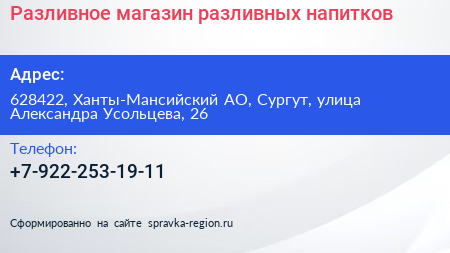 Разливное магазин разливных напитков

Адрес:

628422, Ханты-Мансийский АО, Сургут, улица Александра Усольцева, 26

Телефон:

+7-922-253-19-11

Сформированно на сайте spravka-region.ru